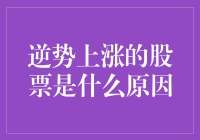 逆势上涨的股票是什么原因